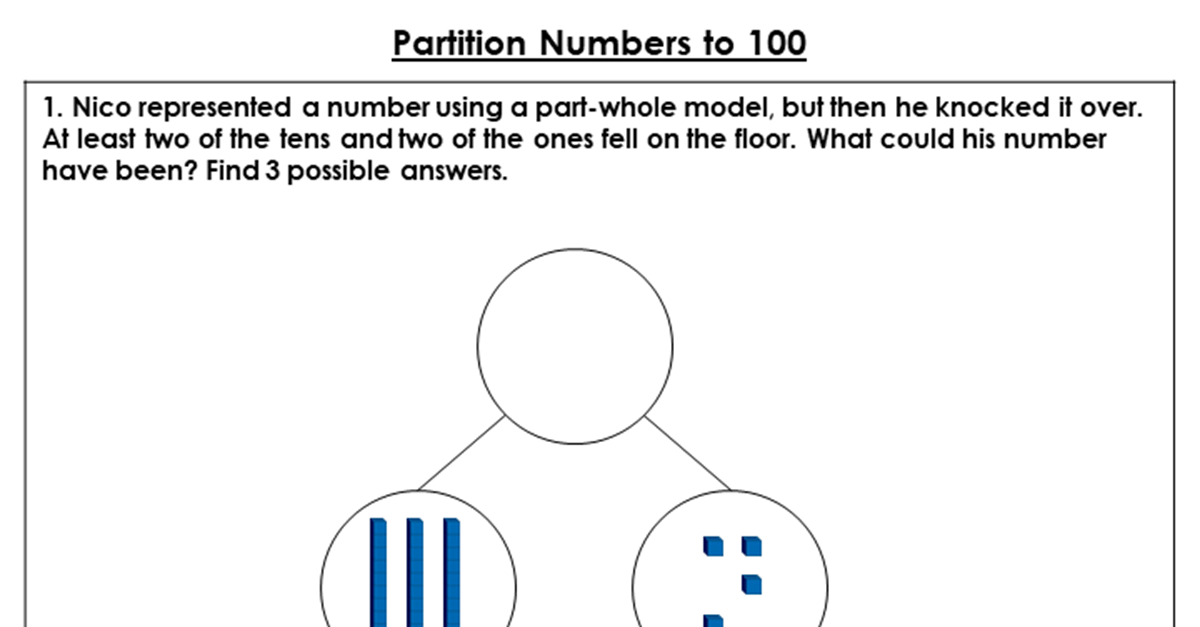 Partition Numbers to 100

1. Nico represented a number using a part-whole model, but then he knocked it over. At least two of the tens and two of the ones fell on the floor. What could his number have been? Find 3 possible answers.